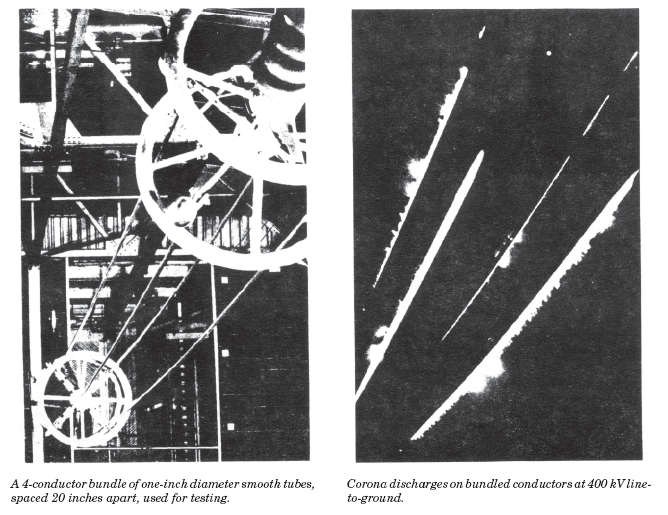 A 4-conductor bundle of one-inch diameter smooth tubes, spaced 20 inches apart, used for testing.

Corona discharges on bundled conductors at 400 kV line-to-ground.